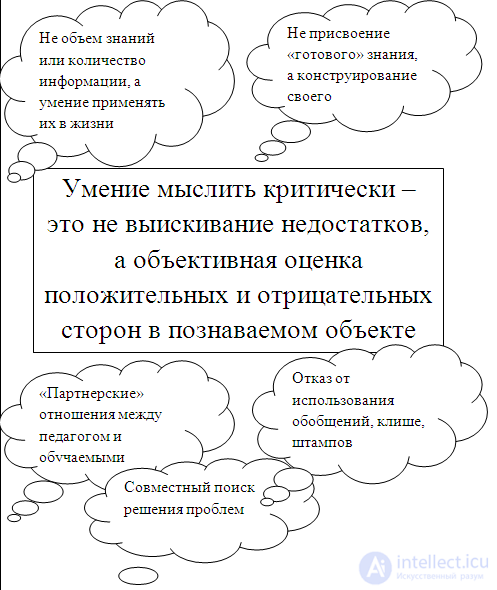 Не объем знаний или количество информации, а умение применять их в жизни

Не присвоение «готового» знания, а конструирование своего

Умение мыслить критически – это не выискивание недостатков, а объективная оценка положительных и отрицательных сторон в познаваемом объекте

«Партнерские» отношения между педагогом и обучаемыми

Отказ от использования обобщений, клише, штампов

Совместный поиск решения проблем

intellect.icu
Искусственный разум